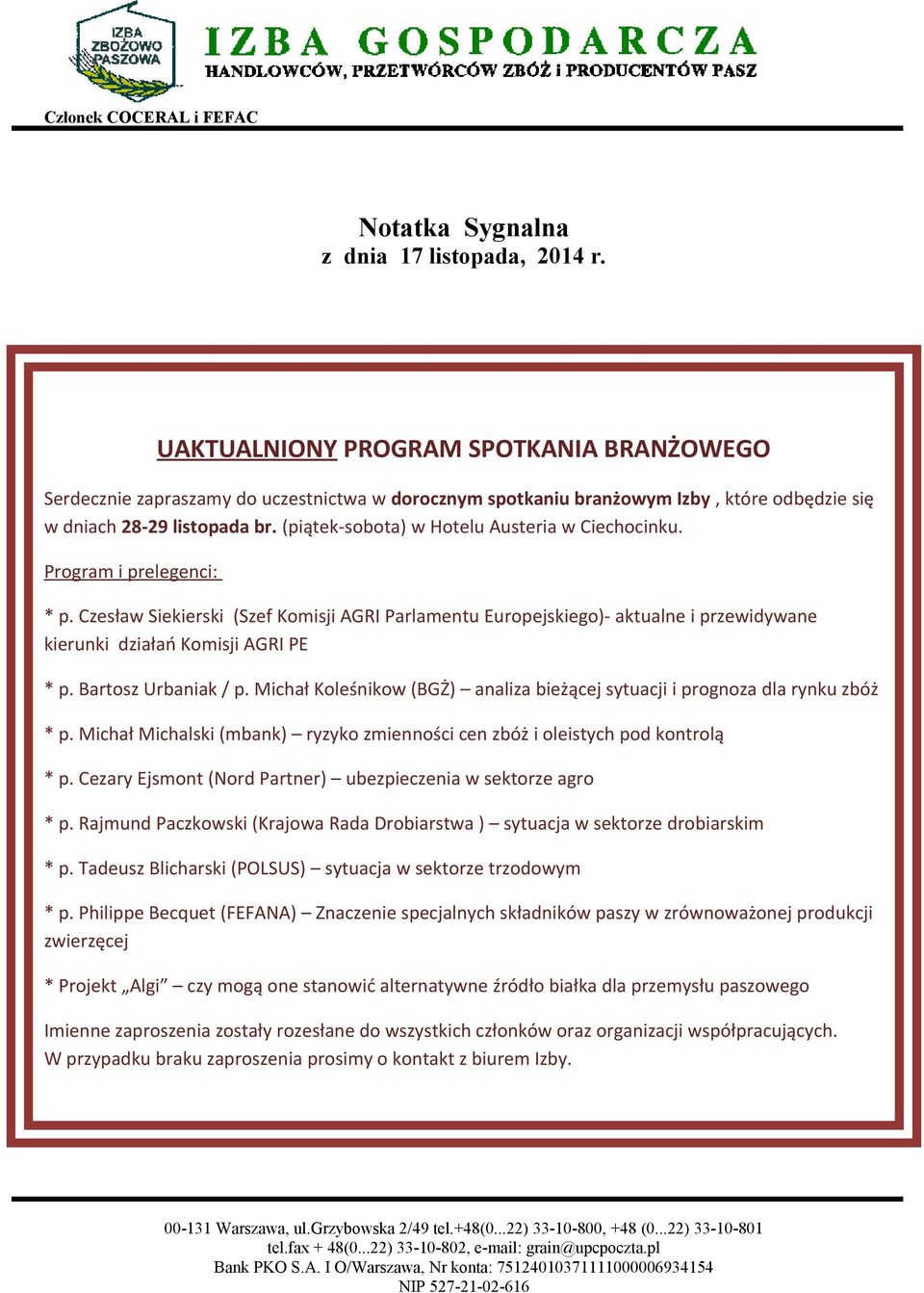 IZBA ZBOŻOWO PASZOWA

IZBA GOSPODARCZA
HANDLOWCÓW, PRZETWÓRCÓW ZBÓŻ i PRODUCENTÓW PASZ

Członek COCERAL i FEFAC

Notatka Sygnalna
z dnia 17 listopada, 2014 r.

UAKTUALNIONY PROGRAM SPOTKANIA BRANŻOWEGO

Serdecznie zapraszamy do uczestnictwa w dorocznym spotkaniu branżowym Izby , które odbędzie się w dniach 28-29 listopada br. (piątek-sobota) w Hotelu Austeria w Ciechocinku.

Program i prelegenci:

* p. Czesław Siekierski (Szef Komisji AGRI Parlamentu Europejskiego)- aktualne i przewidywane kierunki działań Komisji AGRI PE

* p. Bartosz Urbaniak / p. Michał Koleśnikow (BGŻ) – analiza bieżącej sytuacji i prognoza dla rynku zbóż

* p. Michał Michalski (mbank) – ryzyko zmienności cen zbóż i oleistych pod kontrolą

* p. Cezary Ejsmont (Nord Partner) – ubezpieczenia w sektorze agro

* p. Rajmund Paczkowski (Krajowa Rada Drobiarstwa ) – sytuacja w sektorze drobiarskim

* p. Tadeusz Blicharski (POLSUS) – sytuacja w sektorze trzodowym

* p. Philippe Becquet (FEFANA) – Znaczenie specjalnych składników paszy w zrównoważonej produkcji zwierzęcej

* Projekt „Algi” – czy mogą one stanowić alternatywne źródło białka dla przemysłu paszowego

Imienne zaproszenia zostały rozesłane do wszystkich członków oraz organizacji współpracujących.
W przypadku braku zaproszenia prosimy o kontakt z biurem Izby.

00-131 Warszawa, ul.Grzybowska 2/49 tel.+48(0...22) 33-10-800, +48 (0...22) 33-10-801
tel.fax + 48(0...22) 33-10-802, e-mail: grain@upcpoczta.pl
Bank PKO S.A. I O/Warszawa, Nr konta: 75124010371111000006934154
NIP 527-21-02-616